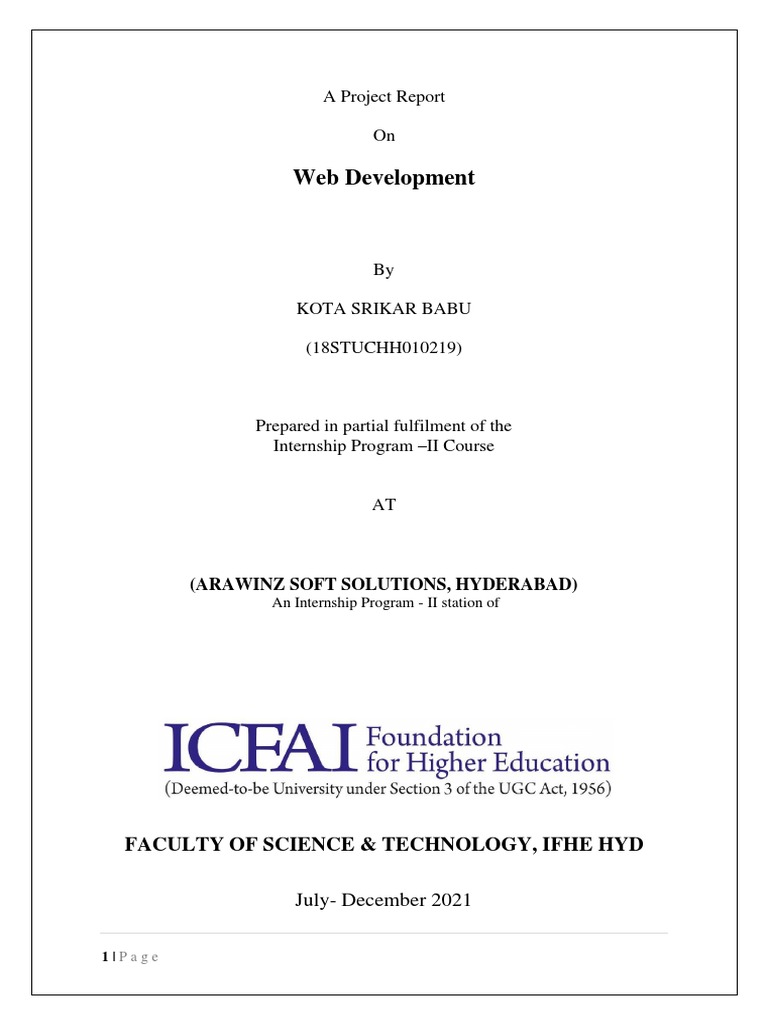 A Project Report

On

Web Development

By

KOTA SRIKAR BABU

(18STUCHH010219)

Prepared in partial fulfilment of the Internship Program –II Course

AT

(ARAWINZ SOFT SOLUTIONS, HYDERABAD)
An Internship Program - II station of

ICFAI Foundation for Higher Education
(Deemed-to-be University under Section 3 of the UGC Act, 1956)

FACULTY OF SCIENCE & TECHNOLOGY, IFHE HYD

July- December 2021

1 | P a g e